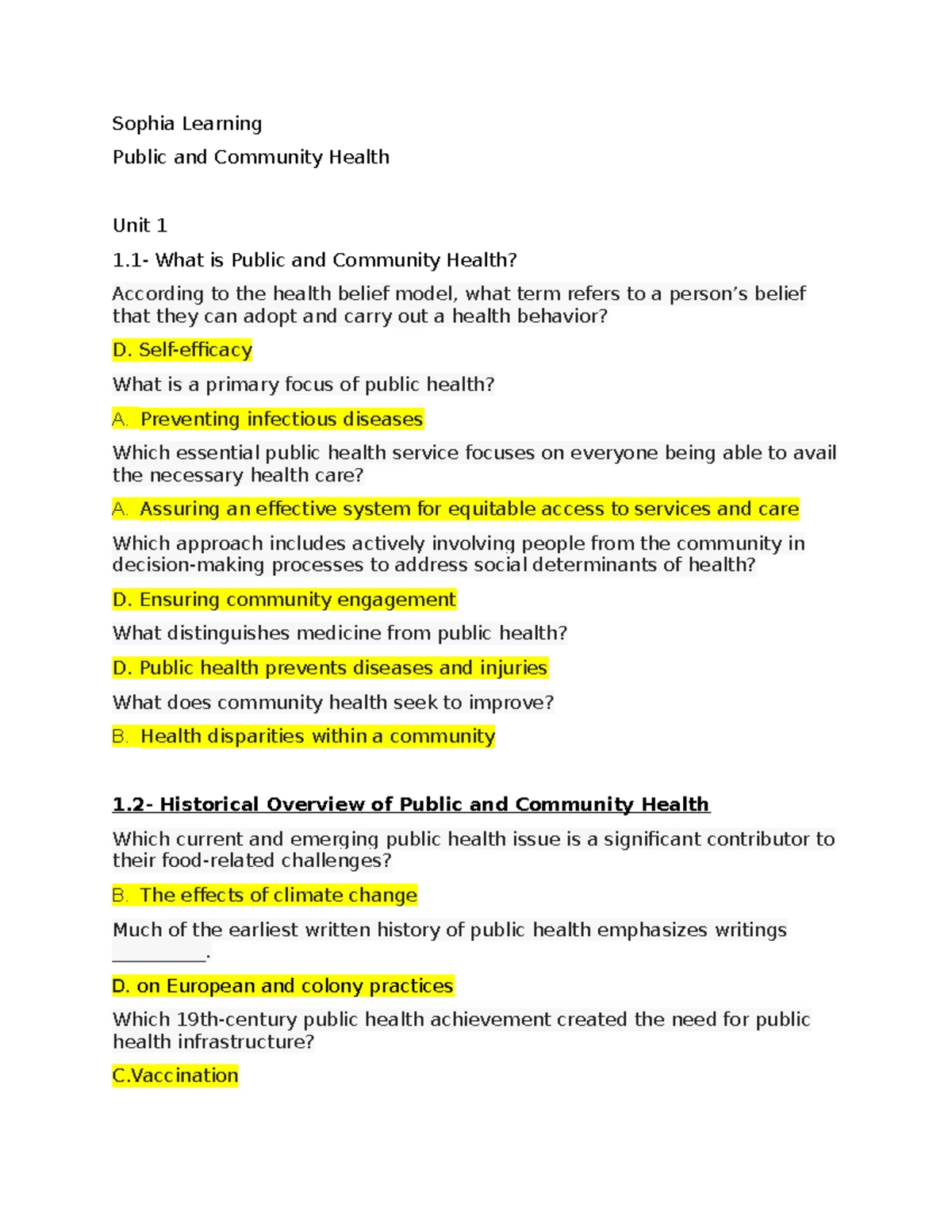 Sophia Learning

Public and Community Health

Unit 1

1.1- What is Public and Community Health?

According to the health belief model, what term refers to a person's belief that they can adopt and carry out a health behavior?

D. Self-efficacy

What is a primary focus of public health?

A. Preventing infectious diseases

Which essential public health service focuses on everyone being able to avail the necessary health care?

A. Assuring an effective system for equitable access to services and care

Which approach includes actively involving people from the community in decision-making processes to address social determinants of health?

D. Ensuring community engagement

What distinguishes medicine from public health?

D. Public health prevents diseases and injuries

What does community health seek to improve?

B. Health disparities within a community

1.2- Historical Overview of Public and Community Health

Which current and emerging public health issue is a significant contributor to their food-related challenges?

B. The effects of climate change

Much of the earliest written history of public health emphasizes writings ____.

D. on European and colony practices

Which 19th-century public health achievement created the need for public health infrastructure?

C.Vaccination